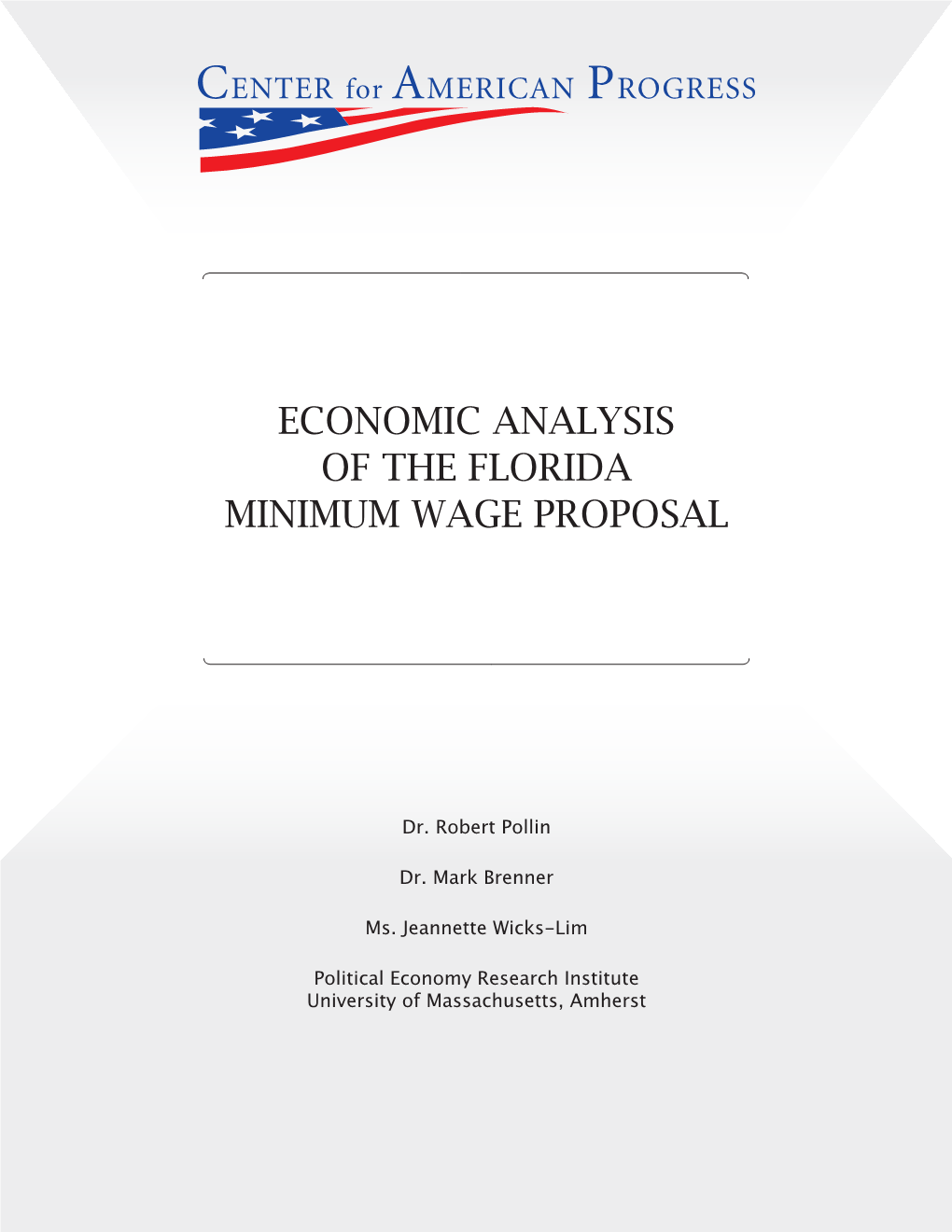 CENTER for AMERICAN PROGRESS

ECONOMIC ANALYSIS OF THE FLORIDA MINIMUM WAGE PROPOSAL

Dr. Robert Pollin

Dr. Mark Brenner

Ms. Jeannette Wicks-Lim

Political Economy Research Institute
University of Massachusetts, Amherst